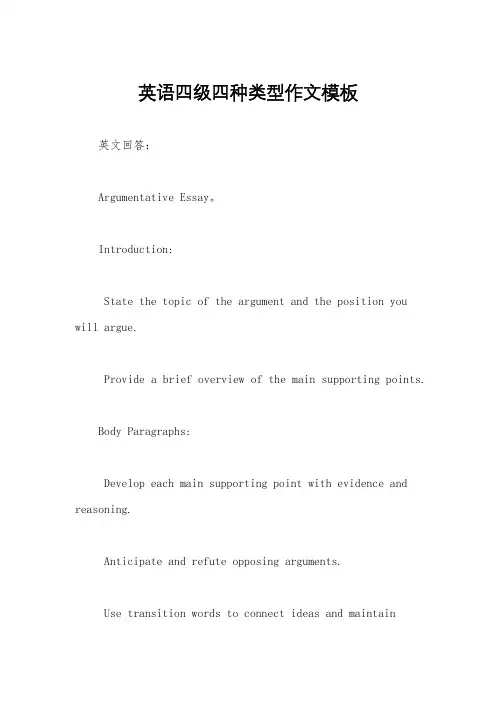 英语四级四种类型作文模板

英文回答：

Argumentative Essay。

Introduction:

State the topic of the argument and the position you will argue.

Provide a brief overview of the main supporting points.

Body Paragraphs:

Develop each main supporting point with evidence and reasoning.

Anticipate and refute opposing arguments.

Use transition words to connect ideas and maintain